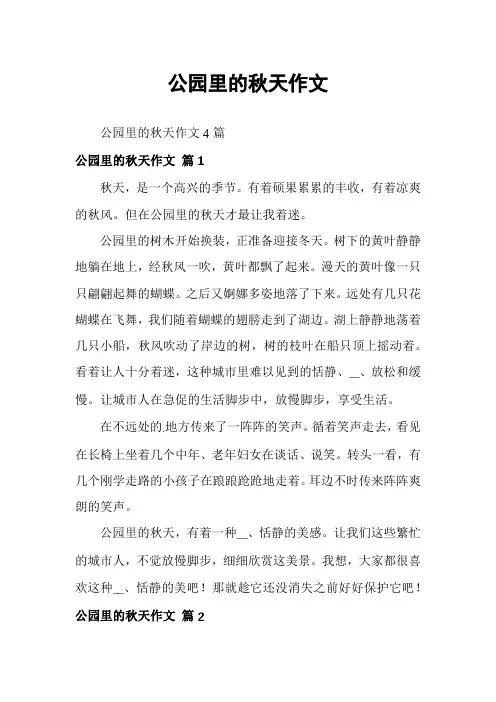 公园里的秋天作文

公园里的秋天作文 4 篇

公园里的秋天作文 篇 1

秋天，是一个高兴的季节。有着硕果累累的丰收，有着凉爽的秋风。但在公园里的秋天才最让我着迷。

公园里的树木开始换装，正准备迎接冬天。树下的黄叶静静地躺在地上，经秋风一吹，黄叶都飘了起来。漫天的黄叶像一只只翩翩起舞的蝴蝶。之后又婀娜多姿地落了下来。远处有几只花蝴蝶在飞舞，我们随着蝴蝶的翅膀走到了湖边。湖上静静地荡着几只小船，秋风吹动了岸边的树，树的枝叶在船只顶上摇动着。看着让人十分着迷，这种城市里难以见到的恬静、__、放松和缓慢。让城市人在急促的生活脚步中，放慢脚步，享受生活。

在不远处的地方传来了一阵阵的笑声。循着笑声走去，看见在长椅上坐着几个中年、老年妇女在谈话、说笑。转头一看，有几个刚学走路的小孩子在踉踉跄跄地走着。耳边不时传来阵阵爽朗的笑声。

公园里的秋天，有着一种__、恬静的美感。让我们这些繁忙的城市人，不觉放慢脚步，细细欣赏这美景。我想，大家都很喜欢这种__、恬静的美吧！那就趁它还没消失之前好好保护它吧！

公园里的秋天作文 篇 2